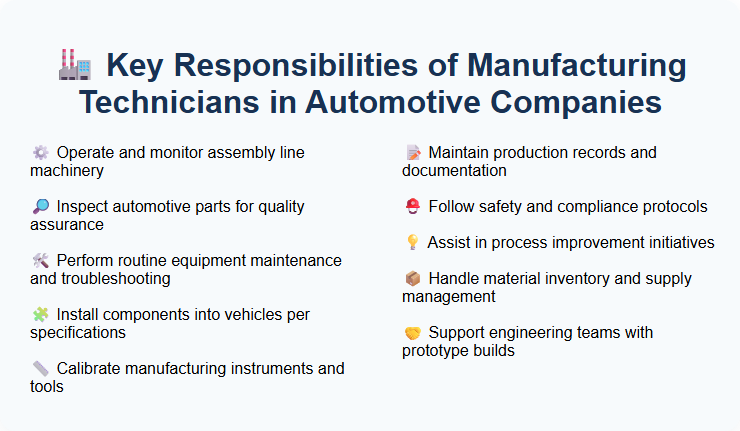 🏭 Key Responsibilities of Manufacturing Technicians in Automotive Companies

⚙️ Operate and monitor assembly line machinery

🔎 Inspect automotive parts for quality assurance

🛠️ Perform routine equipment maintenance and troubleshooting

🧩 Install components into vehicles per specifications

📏 Calibrate manufacturing instruments and tools

📝 Maintain production records and documentation

⛑️ Follow safety and compliance protocols

💡 Assist in process improvement initiatives

📦 Handle material inventory and supply management

🤝 Support engineering teams with prototype builds